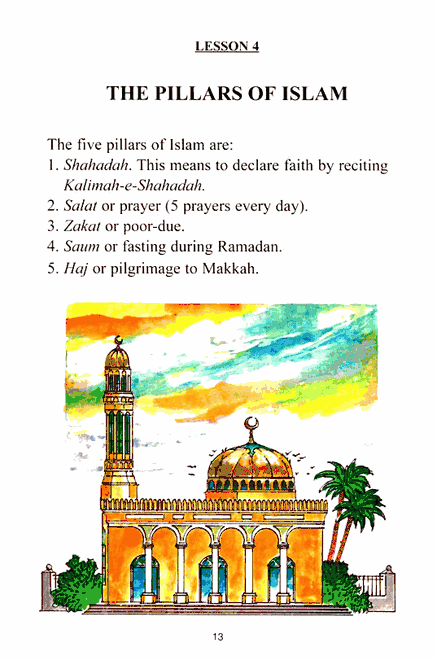 LESSON 4

THE PILLARS OF ISLAM

The five pillars of Islam are:
1. Shahadah. This means to declare faith by reciting Kalimah-e-Shahadah.
2. Salat or prayer (5 prayers every day).
3. Zakat or poor-due.
4. Saum or fasting during Ramadan.
5. Haj or pilgrimage to Makkah.

13